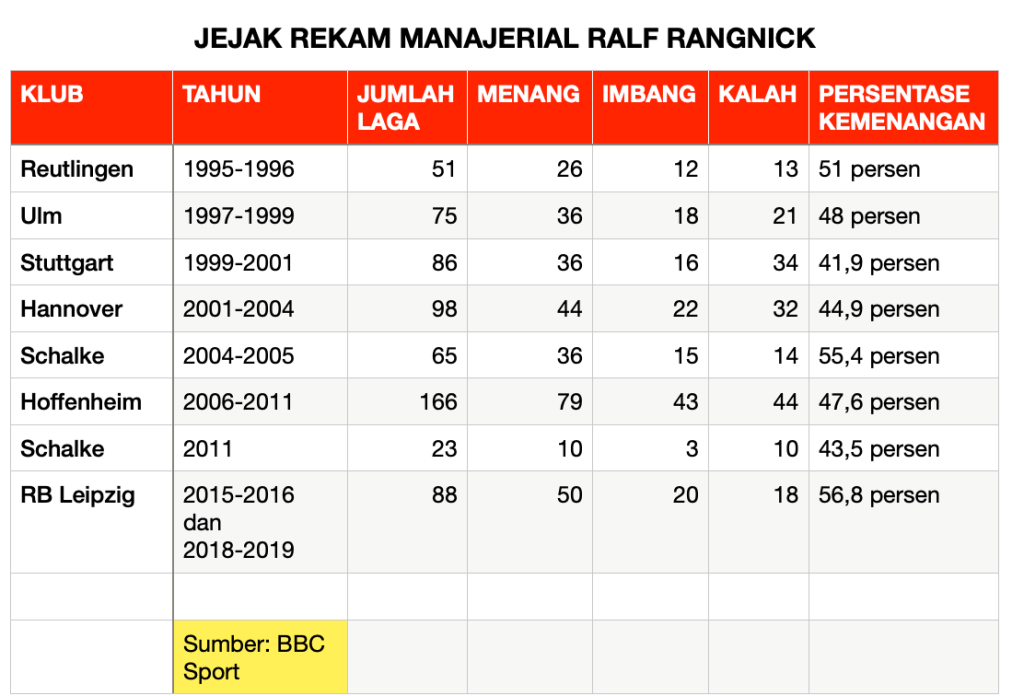 JEJAK REKAM MANAJERIAL RALF RANGNICK

| KLUB | TAHUN | JUMLAH LAGA | MENANG | IMBANG | KALAH | PERSENTASE KEMENANGAN |
|---|---|---|---|---|---|---|
| Reutlingen | 1995-1996 | 51 | 26 | 12 | 13 | 51 persen |
| Ulm | 1997-1999 | 75 | 36 | 18 | 21 | 48 persen |
| Stuttgart | 1999-2001 | 86 | 36 | 16 | 34 | 41,9 persen |
| Hannover | 2001-2004 | 98 | 44 | 22 | 32 | 44,9 persen |
| Schalke | 2004-2005 | 65 | 36 | 15 | 14 | 55,4 persen |
| Hoffenheim | 2006-2011 | 166 | 79 | 43 | 44 | 47,6 persen |
| Schalke | 2011 | 23 | 10 | 3 | 10 | 43,5 persen |
| RB Leipzig | 2015-2016 dan 2018-2019 | 88 | 50 | 20 | 18 | 56,8 persen |
| | | | | | | |
| | Sumber: BBC Sport | | | | | |